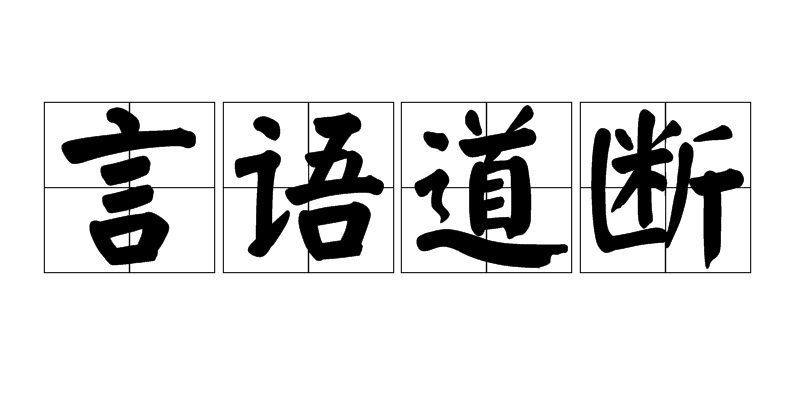 言语道断